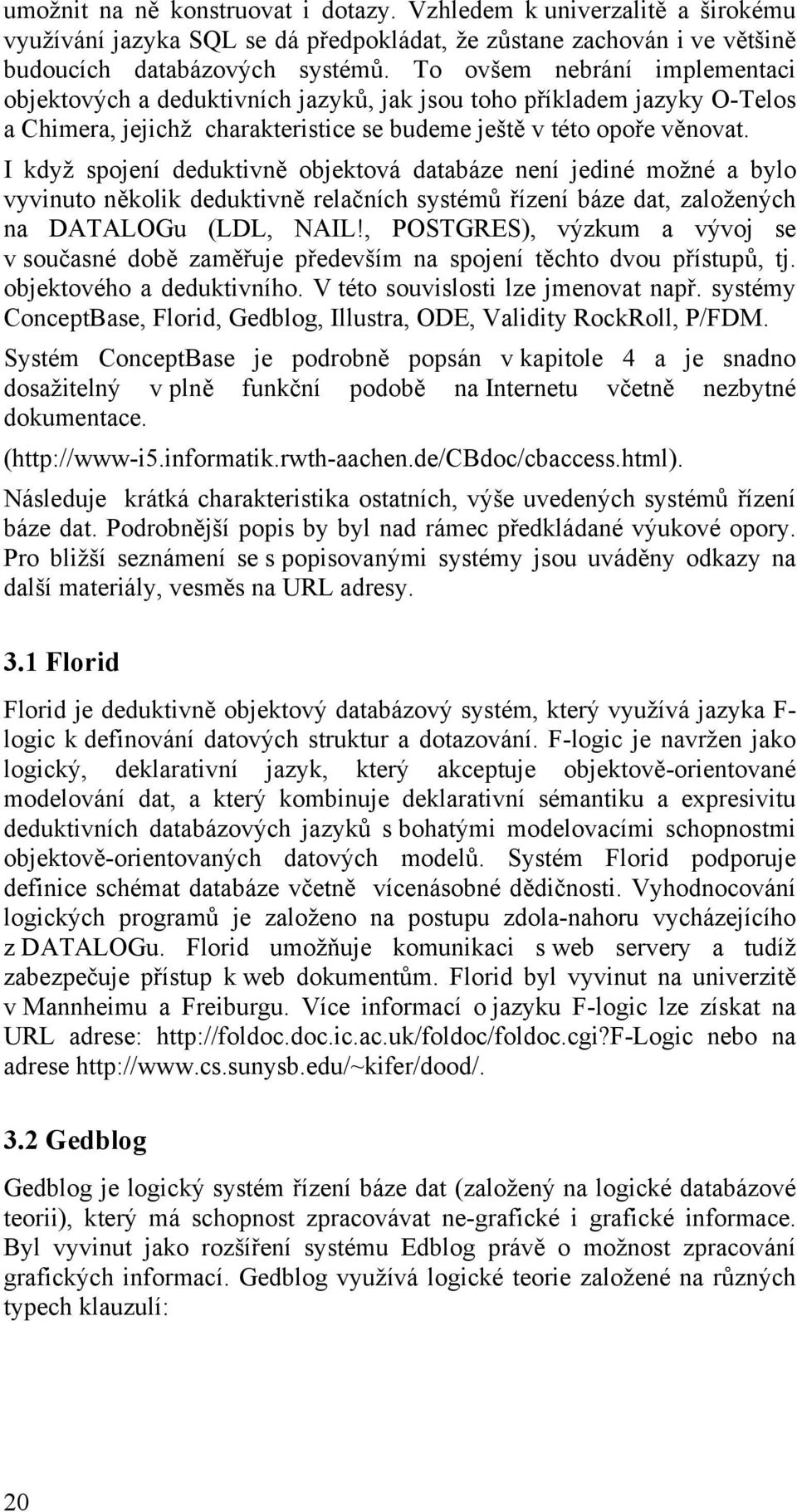 umožnit na ně konstruovat i dotazy. Vzhledem k univerzalitě a širokému využívání jazyka SQL se dá předpokládat, že zůstane zachován i ve většině budoucích databázových systémů. To ovšem nebrání implementaci objektových a deduktivních jazyků, jak jsou toho příkladem jazyky O-Telos a Chimera, jejichž charakteristice se budeme ještě v této opoře věnovat.

I když spojení deduktivně objektová databáze není jediné možné a bylo vyvinuto několik deduktivně relačních systémů řízení báze dat, založených na DATALOGu (LDL, NAIL!, POSTGRES), výzkum a vývoj se v současné době zaměřuje především na spojení těchto dvou přístupů, tj. objektového a deduktivního. V této souvislosti lze jmenovat např. systémy ConceptBase, Florid, Gedblog, Illustra, ODE, Validity RockRoll, P/FDM.

Systém ConceptBase je podrobně popsán v kapitole 4 a je snadno dosažitelný v plně funkční podobě na Internetu včetně nezbytné dokumentace.

(http://www-i5.informatik.rwth-aachen.de/CBdoc/cbaccess.html).

Následuje krátká charakteristika ostatních, výše uvedených systémů řízení báze dat. Podrobnější popis by byl nad rámec předkládané výukové opory. Pro bližší seznámení se s popisovanými systémy jsou uváděny odkazy na další materiály, vesměs na URL adresy.

3.1 Florid

Florid je deduktivně objektový databázový systém, který využívá jazyka F-logic k definování datových struktur a dotazování. F-logic je navržen jako logický, deklarativní jazyk, který akceptuje objektově-orientované modelování dat, a který kombinuje deklarativní sémantiku a expresivitu deduktivních databázových jazyků s bohatými modelovacími schopnostmi objektově-orientovaných datových modelů. Systém Florid podporuje definice schémat databáze včetně vícenásobné dědičnosti. Vyhodnocování logických programů je založeno na postupu zdola-nahoru vycházejícího z DATALOGu. Florid umožňuje komunikaci s web servery a tudíž zabezpečuje přístup k web dokumentům. Florid byl vyvinut na univerzitě v Mannheimu a Freiburgu. Více informací o jazyku F-logic lze získat na URL adrese: http://foldoc.doc.ic.ac.uk/foldoc/foldoc.cgi?F-Logic nebo na adrese http://www.cs.sunysb.edu/~kifer/dood/.

3.2 Gedblog

Gedblog je logický systém řízení báze dat (založený na logické databázové teorii), který má schopnost zpracovávat ne-grafické i grafické informace. Byl vyvinut jako rozšíření systému Edblog právě o možnost zpracování grafických informací. Gedblog využívá logické teorie založené na různých typech klauzulí:

20